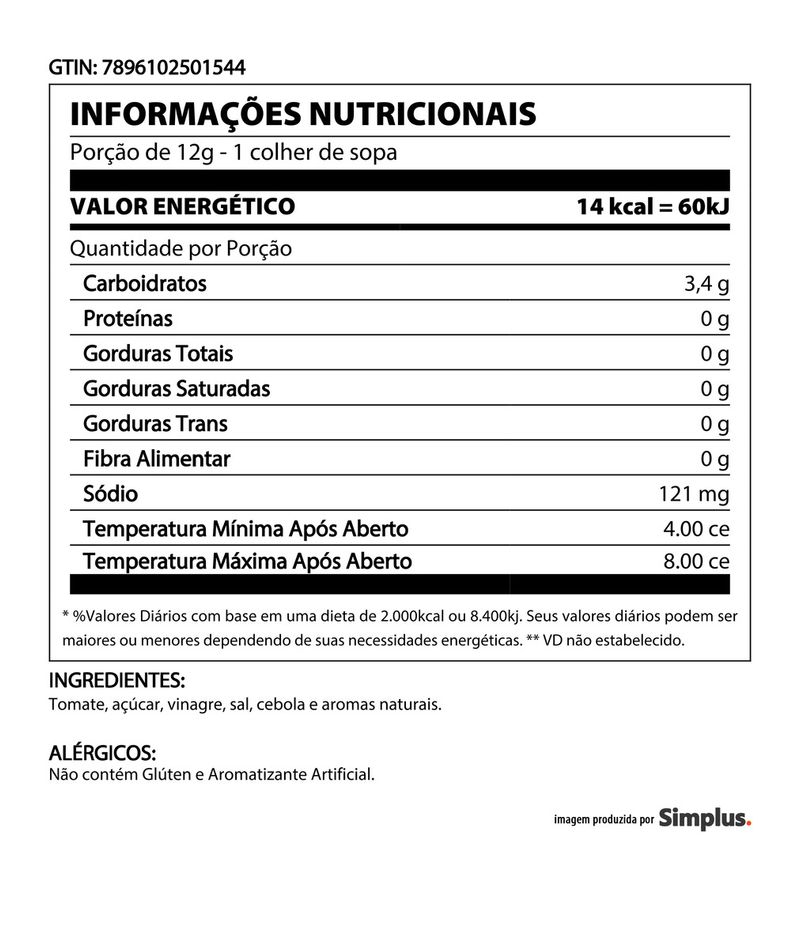 GTIN: 7896102501544

INFORMAÇÕES NUTRICIONAIS

Porção de 12g - 1 colher de sopa

| VALOR ENERGÉTICO | 14 kcal = 60kJ |
|---|---|
| Quantidade por Porção | |
| Carboidratos | 3,4 g |
| Proteínas | 0 g |
| Gorduras Totais | 0 g |
| Gorduras Saturadas | 0 g |
| Gorduras Trans | 0 g |
| Fibra Alimentar | 0 g |
| Sódio | 121 mg |
| Temperatura Mínima Após Aberto | 4.00 ce |
| Temperatura Máxima Após Aberto | 8.00 ce |

* %Valores Diários com base em uma dieta de 2.000kcal ou 8.400kj. Seus valores diários podem ser maiores ou menores dependendo de suas necessidades energéticas. ** VD não estabelecido.

INGREDIENTES:
Tomate, açúcar, vinagre, sal, cebola e aromas naturais.

ALÉRGICOS:
Não contém Glúten e Aromatizante Artificial.

imagem produzida por Simplus.